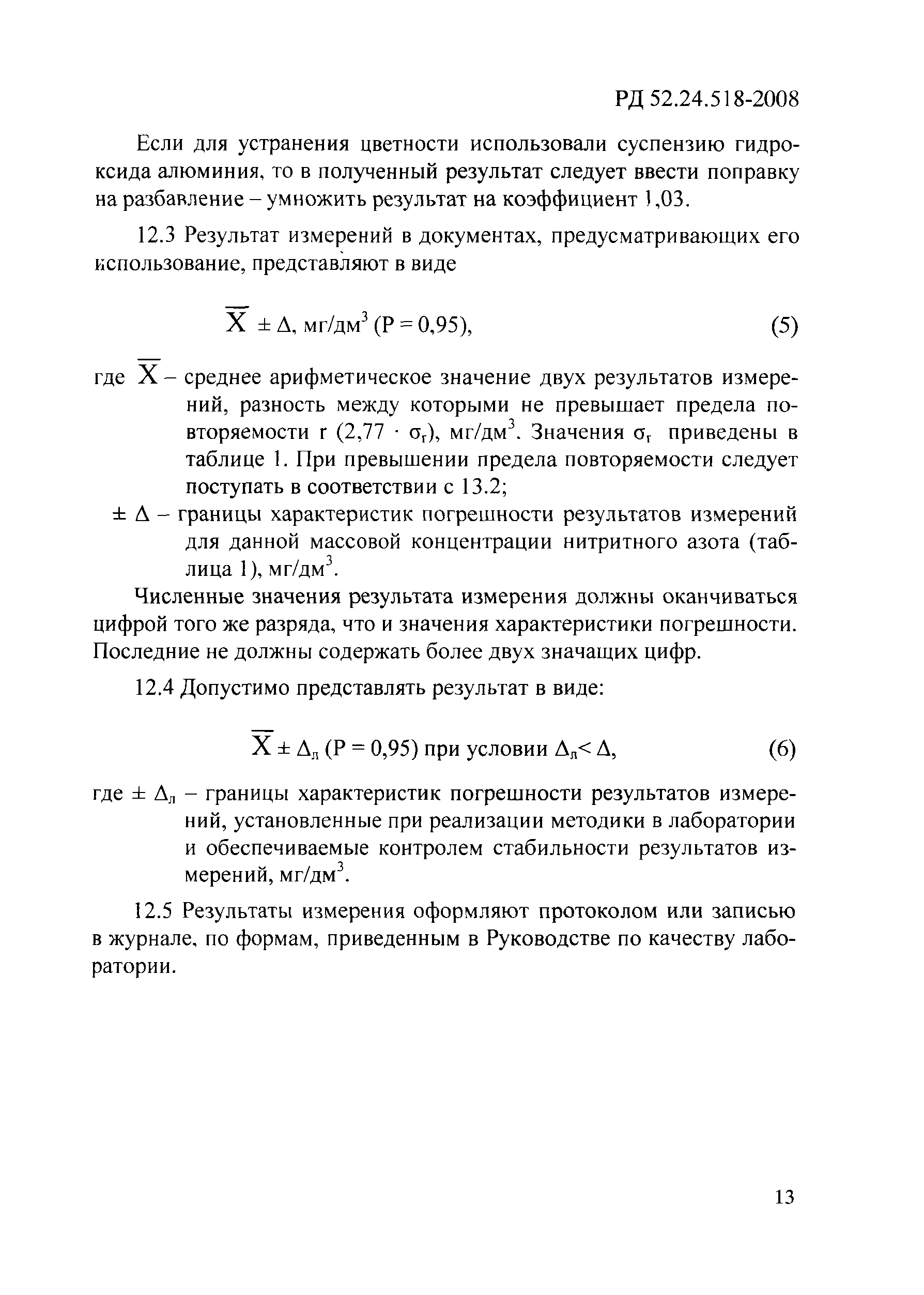 РД 52.24.518-2008

Если для устранения цветности использовали суспензию гидроксида алюминия, то в полученный результат следует ввести поправку на разбавление – умножить результат на коэффициент 1,03.

12.3 Результат измерений в документах, предусматривающих его использование, представляют в виде

$\overline{X} \pm \Delta$, мг/дм$^3$ (Р = 0,95), (5)

где $\overline{X}$ – среднее арифметическое значение двух результатов измерений, разность между которыми не превышает предела повторяемости r (2,77 · $\sigma_r$), мг/дм$^3$. Значения $\sigma_r$ приведены в таблице 1. При превышении предела повторяемости следует поступать в соответствии с 13.2;

$\pm \Delta$ – границы характеристик погрешности результатов измерений для данной массовой концентрации нитритного азота (таблица 1), мг/дм$^3$.

Численные значения результата измерения должны оканчиваться цифрой того же разряда, что и значения характеристики погрешности. Последние не должны содержать более двух значащих цифр.

12.4 Допустимо представлять результат в виде:

$\overline{X} \pm \Delta_л$ (Р = 0,95) при условии $\Delta_л < \Delta$, (6)

где $\pm \Delta_л$ – границы характеристик погрешности результатов измерений, установленные при реализации методики в лаборатории и обеспечиваемые контролем стабильности результатов измерений, мг/дм$^3$.

12.5 Результаты измерения оформляют протоколом или записью в журнале, по формам, приведенным в Руководстве по качеству лаборатории.

13